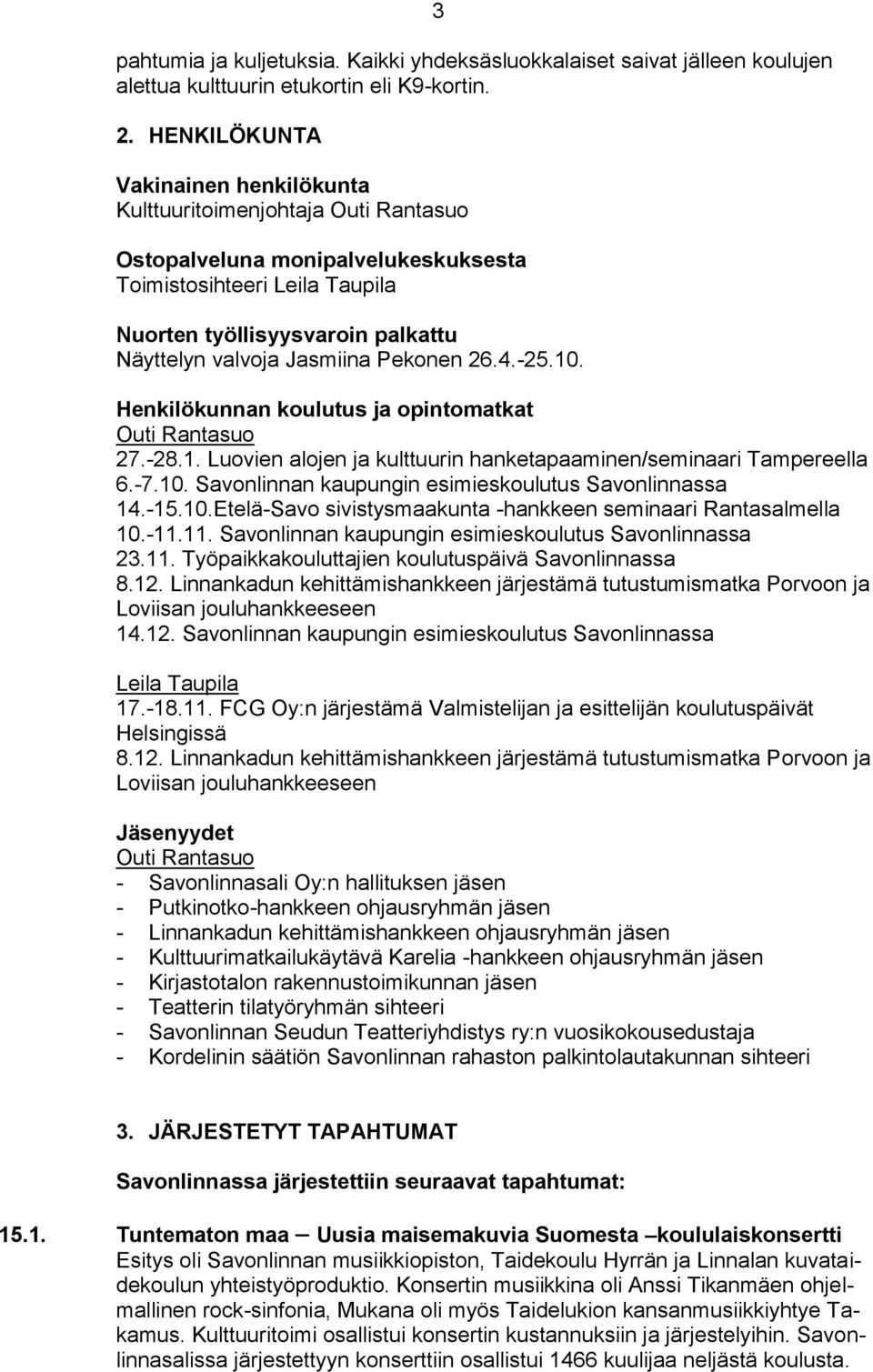 3

pahtumia ja kuljetuksia. Kaikki yhdeksäsluokkalaiset saivat jälleen koulujen alettua kulttuurin etukortin eli K9-kortin.

2. HENKILÖKUNTA

Vakinainen henkilökunta
Kulttuuritoimenjohtaja Outi Rantasuo

Ostopalveluna monipalvelukeskuksesta
Toimistosihteeri Leila Taupila

Nuorten työllisyysvaroin palkattu
Näyttelyn valvoja Jasmiina Pekonen 26.4.-25.10.

Henkilökunnan koulutus ja opintomatkat
Outi Rantasuo
27.-28.1. Luovien alojen ja kulttuurin hanketapaaminen/seminaari Tampereella
6.-7.10. Savonlinnan kaupungin esimieskoulutus Savonlinnassa
14.-15.10.Etelä-Savo sivistysmaakunta -hankkeen seminaari Rantasalmella
10.-11.11. Savonlinnan kaupungin esimieskoulutus Savonlinnassa
23.11. Työpaikkakouluttajien koulutuspäivä Savonlinnassa
8.12. Linnankadun kehittämishankkeen järjestämä tutustumismatka Porvoon ja Loviisan jouluhankkeeseen
14.12. Savonlinnan kaupungin esimieskoulutus Savonlinnassa

Leila Taupila
17.-18.11. FCG Oy:n järjestämä Valmistelijan ja esittelijän koulutuspäivät Helsingissä
8.12. Linnankadun kehittämishankkeen järjestämä tutustumismatka Porvoon ja Loviisan jouluhankkeeseen

Jäsenyydet
Outi Rantasuo
- Savonlinnasali Oy:n hallituksen jäsen
- Putkinotko-hankkeen ohjausryhmän jäsen
- Linnankadun kehittämishankkeen ohjausryhmän jäsen
- Kulttuurimatkailukäytävä Karelia -hankkeen ohjausryhmän jäsen
- Kirjastotalon rakennustoimikunnan jäsen
- Teatterin tilatyöryhmän sihteeri
- Savonlinnan Seudun Teatteriyhdistys ry:n vuosikokousedustaja
- Kordelinin säätiön Savonlinnan rahaston palkintolautakunnan sihteeri

3. JÄRJESTETYT TAPAHTUMAT

Savonlinnassa järjestettiin seuraavat tapahtumat:

15.1. Tuntematon maa – Uusia maisemakuvia Suomesta –koululaiskonsertti
Esitys oli Savonlinnan musiikkiopiston, Taidekoulu Hyrrän ja Linnalan kuvataidekoulun yhteistyöproduktio. Konsertin musiikkina oli Anssi Tikanmäen ohjelmallinen rock-sinfonia, Mukana oli myös Taidelukion kansanmusiikkiyhtye Takamus. Kulttuuritoimi osallistui konsertin kustannuksiin ja järjestelyihin. Savonlinnasalissa järjestettyyn konserttiin osallistui 1466 kuulijaa neljästä koulusta.